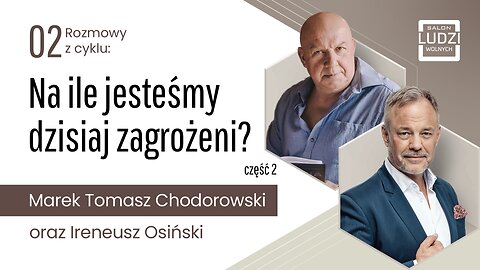 02 Rozmowy z cyklu:

Na ile jesteśmy dzisiaj zagrożeni?

część 2

Marek Tomasz Chodorowski

oraz Ireneusz Osiński

SALON LUDZI WOLNYCH